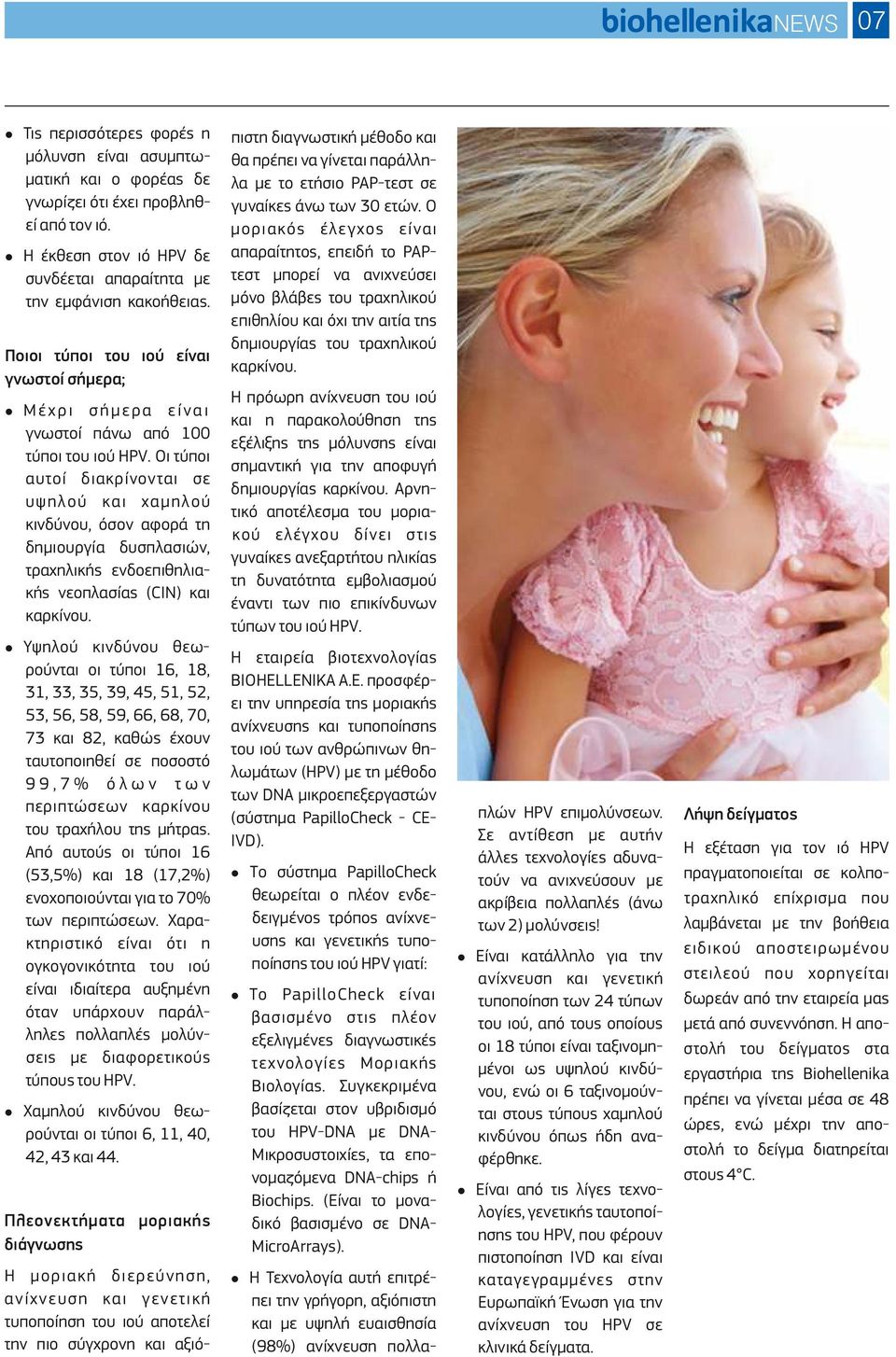 biohellenikaNEWS 07

• Τις περισσότερες φορές η μόλυνση είναι ασυμπτωματική και ο φορέας δε γνωρίζει ότι έχει προβληθεί από τον ιό.

• Η έκθεση στον ιό HPV δε συνδέεται απαραίτητα με την εμφάνιση κακοήθειας.

Ποιοι τύποι του ιού είναι γνωστοί σήμερα;

• Μέχρι σήμερα είναι γνωστοί πάνω από 100 τύποι του ιού HPV. Οι τύποι αυτοί διακρίνονται σε υψηλού και χαμηλού κινδύνου, όσον αφορά τη δημιουργία δυσπλασιών, τραχηλικής ενδοεπιθηλιακής νεοπλασίας (CIN) και καρκίνου.

• Υψηλού κινδύνου θεωρούνται οι τύποι 16, 18, 31, 33, 35, 39, 45, 51, 52, 53, 56, 58, 59, 66, 68, 70, 73 και 82, καθώς έχουν ταυτοποιηθεί σε ποσοστό 99,7% όλων των περιπτώσεων καρκίνου του τραχήλου της μήτρας. Από αυτούς οι τύποι 16 (53,5%) και 18 (17,2%) ενοχοποιούνται για το 70% των περιπτώσεων. Χαρακτηριστικό είναι ότι η ογκογονικότητα του ιού είναι ιδιαίτερα αυξημένη όταν υπάρχουν παράλληλες πολλαπλές μολύνσεις με διαφορετικούς τύπους του HPV.

• Χαμηλού κινδύνου θεωρούνται οι τύποι 6, 11, 40, 42, 43 και 44.

Πλεονεκτήματα μοριακής διάγνωσης

Η μοριακή διερεύνηση, ανίχνευση και γενετική τυποποίηση του ιού αποτελεί την πιο σύγχρονη και αξιόπιστη διαγνωστική μέθοδο και θα πρέπει να γίνεται παράλληλα με το ετήσιο PAP-τεστ σε γυναίκες άνω των 30 ετών. Ο μοριακός έλεγχος είναι απαραίτητος, επειδή το PAP-τεστ μπορεί να ανιχνεύσει μόνο βλάβες του τραχηλικού επιθηλίου και όχι την αιτία της δημιουργίας του τραχηλικού καρκίνου.

Η πρόωρη ανίχνευση του ιού και η παρακολούθηση της εξέλιξης της μόλυνσης είναι σημαντική για την αποφυγή δημιουργίας καρκίνου. Αρνητικό αποτέλεσμα του μοριακού ελέγχου δίνει στις γυναίκες ανεξαρτήτου ηλικίας τη δυνατότητα εμβολιασμού έναντι των πιο επικίνδυνων τύπων του ιού HPV.

Η εταιρεία βιοτεχνολογίας BIOHELLENIKA A.E. προσφέρει την υπηρεσία της μοριακής ανίχνευσης και τυποποίησης του ιού των ανθρώπινων θηλωμάτων (HPV) με τη μέθοδο των DNA μικροεπεξεργαστών (σύστημα PapilloCheck - CE-IVD).

• Το σύστημα PapilloCheck θεωρείται ο πλέον ενδεδειγμένος τρόπος ανίχνευσης και γενετικής τυποποίησης του ιού HPV γιατί:

• Το PapilloCheck είναι βασισμένο στις πλέον εξελιγμένες διαγνωστικές τεχνολογίες Μοριακής Βιολογίας. Συγκεκριμένα βασίζεται στον υβριδισμό του HPV-DNA με DNA-Μικροσυστοιχίες, τα επονομαζόμενα DNA-chips ή Biochips. (Είναι το μοναδικό βασισμένο σε DNA-MicroArrays).

• Η Τεχνολογία αυτή επιτρέπει την γρήγορη, αξιόπιστη και με υψηλή ευαισθησία (98%) ανίχνευση πολλαπλών HPV επιμολύνσεων. Σε αντίθεση με αυτήν άλλες τεχνολογίες αδυνατούν να ανιχνεύσουν με ακρίβεια πολλαπλές (άνω των 2) μολύνσεις!

• Είναι κατάλληλο για την ανίχνευση και γενετική τυποποίηση των 24 τύπων του ιού, από τους οποίους οι 18 τύποι είναι ταξινομημένοι ως υψηλού κινδύνου, ενώ οι 6 ταξινομούνται στους τύπους χαμηλού κινδύνου όπως ήδη αναφέρθηκε.

• Είναι από τις λίγες τεχνολογίες, γενετικής ταυτοποίησης του HPV, που φέρουν πιστοποίηση IVD και είναι καταγεγραμμένες στην Ευρωπαϊκή Ένωση για την ανίχνευση του HPV σε κλινικά δείγματα.

Λήψη δείγματος

Η εξέταση για τον ιό HPV πραγματοποιείται σε κολποτραχηλικό επίχρισμα που λαμβάνεται με την βοήθεια ειδικού αποστειρωμένου στειλεού που χορηγείται δωρεάν από την εταιρεία μας μετά από συνεννόηση. Η αποστολή του δείγματος στα εργαστήρια της Biohellenika πρέπει να γίνεται μέσα σε 48 ώρες, ενώ μέχρι την αποστολή το δείγμα διατηρείται στους 4°C.